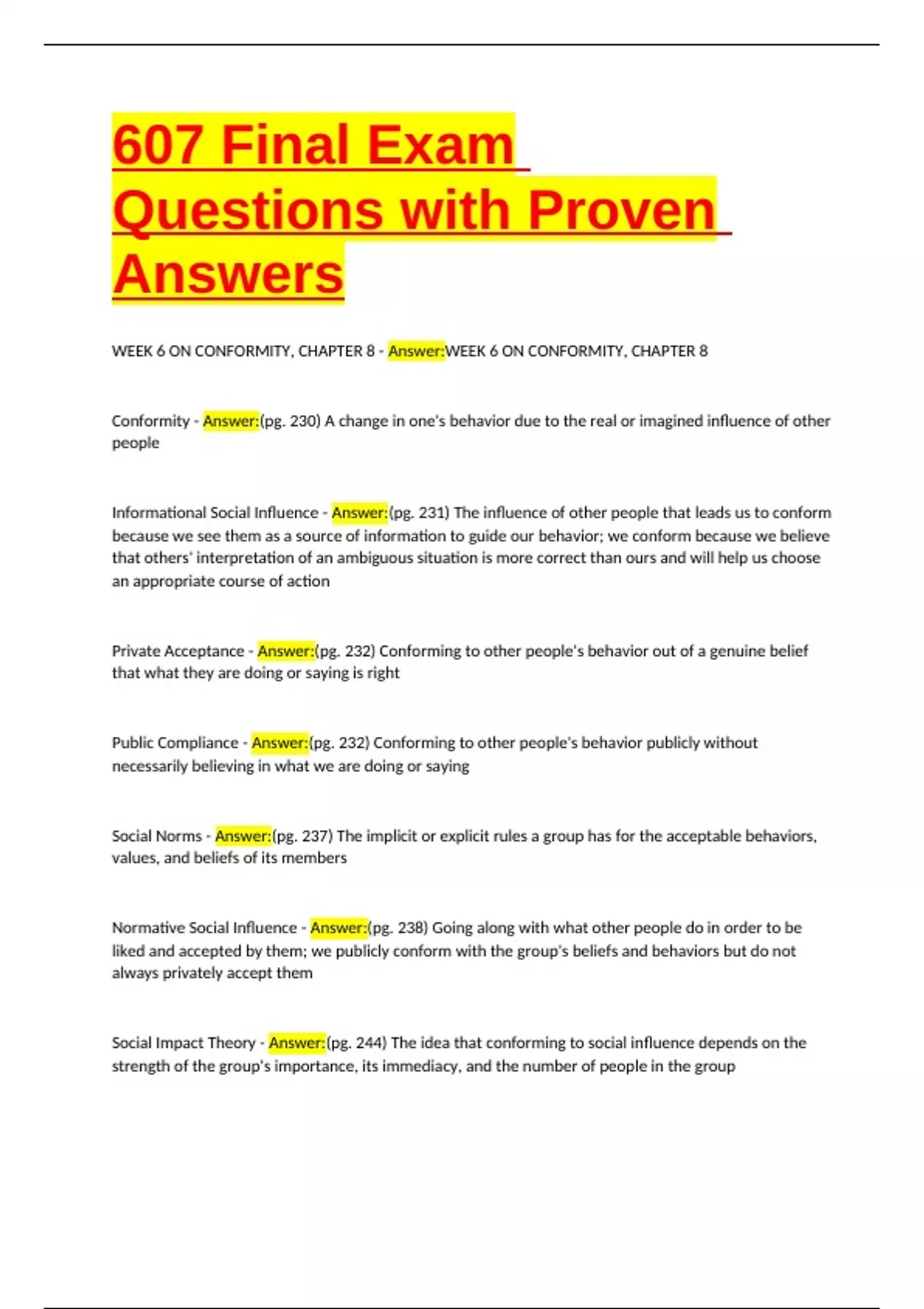 607 Final Exam Questions with Proven Answers

WEEK 6 ON CONFORMITY, CHAPTER 8 - Answer:WEEK 6 ON CONFORMITY, CHAPTER 8

Conformity - Answer:(pg. 230) A change in one's behavior due to the real or imagined influence of other people

Informational Social Influence - Answer:(pg. 231) The influence of other people that leads us to conform because we see them as a source of information to guide our behavior; we conform because we believe that others' interpretation of an ambiguous situation is more correct than ours and will help us choose an appropriate course of action

Private Acceptance - Answer:(pg. 232) Conforming to other people's behavior out of a genuine belief that what they are doing or saying is right

Public Compliance - Answer:(pg. 232) Conforming to other people's behavior publicly without necessarily believing in what we are doing or saying

Social Norms - Answer:(pg. 237) The implicit or explicit rules a group has for the acceptable behaviors, values, and beliefs of its members

Normative Social Influence - Answer:(pg. 238) Going along with what other people do in order to be liked and accepted by them; we publicly conform with the group's beliefs and behaviors but do not always privately accept them

Social Impact Theory - Answer:(pg. 244) The idea that conforming to social influence depends on the strength of the group's importance, its immediacy, and the number of people in the group